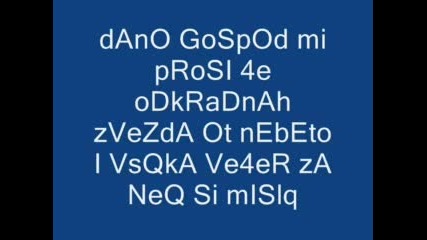 dAnO GoSpOd mi pRoSI 4e oDkRaDnAh zVeZdA Ot nEbEto I VsQkA Ve4eR zA NeQ Si mISlq